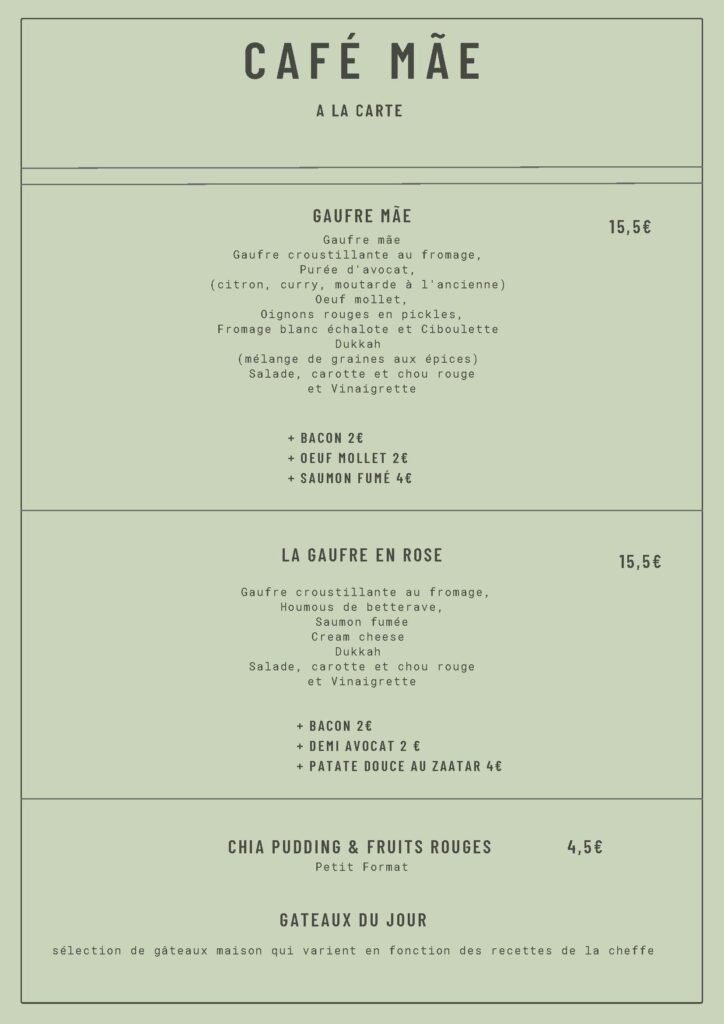 CAFÉ MÃE

A LA CARTE

GAUFRE MÃE

15,5€

Gaufre mãe
Gaufre croustillante au fromage,
Purée d'avocat,
(citron, curry, moutarde à l'ancienne)
Oeuf mollet,
Oignons rouges en pickles,
Fromage blanc échalote et Ciboulette
Dukkah
(mélange de graines aux épices)
Salade, carotte et chou rouge
et Vinaigrette

+ BACON 2€
+ OEUF MOLLET 2€
+ SAUMON FUMÉ 4€

LA GAUFRE EN ROSE

15,5€

Gaufre croustillante au fromage,
Houmous de betterave,
Saumon fumée
Cream cheese
Dukkah
Salade, carotte et chou rouge
et Vinaigrette

+ BACON 2€
+ DEMI AVOCAT 2 €
+ PATATE DOUCE AU ZAATAR 4€

CHIA PUDDING & FRUITS ROUGES

4,5€

Petit Format

GATEAUX DU JOUR

sélection de gâteaux maison qui varient en fonction des recettes de la cheffe